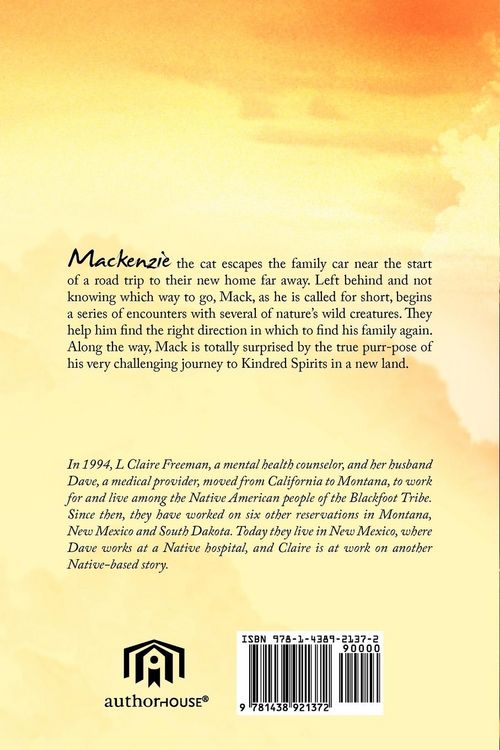 Mackenzie the cat escapes the family car near the start of a road trip to their new home far away. Left behind and not knowing which way to go, Mack, as he is called for short, begins a series of encounters with several of nature's wild creatures. They help him find the right direction in which to find his family again. Along the way, Mack is totally surprised by the true purr-pose of his very challenging journey to Kindred Spirits in a new land.

In 1994, L Claire Freeman, a mental health counselor, and her husband Dave, a medical provider, moved from California to Montana, to work for and live among the Native American people of the Blackfoot Tribe. Since then, they have worked on six other reservations in Montana, New Mexico and South Dakota. Today they live in New Mexico, where Dave works at a Native hospital, and Claire is at work on another Native-based story.

authorHOUSE®

ISBN 978-1-4389-2137-2
90000
9 781438 921372